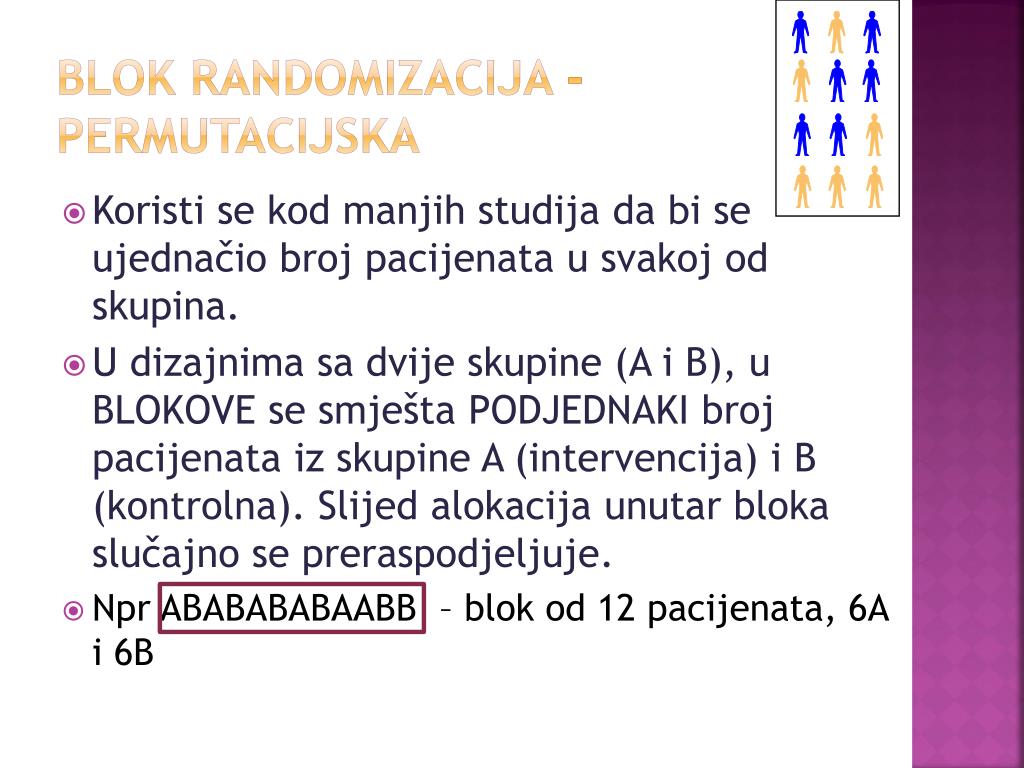 BLOK RANDOMIZACIJA - PERMUTACIJSKA

Koristi se kod manjih studija da bi se ujednačio broj pacijenata u svakoj od skupina.

U dizajnima sa dvije skupine (A i B), u BLOKOVE se smješta PODJEDNAKI broj pacijenata iz skupine A (intervencija) i B (kontrolna). Slijed alokacija unutar bloka slučajno se preraspodjeljuje.

Npr ABABABABAABB – blok od 12 pacijenata, 6A i 6B